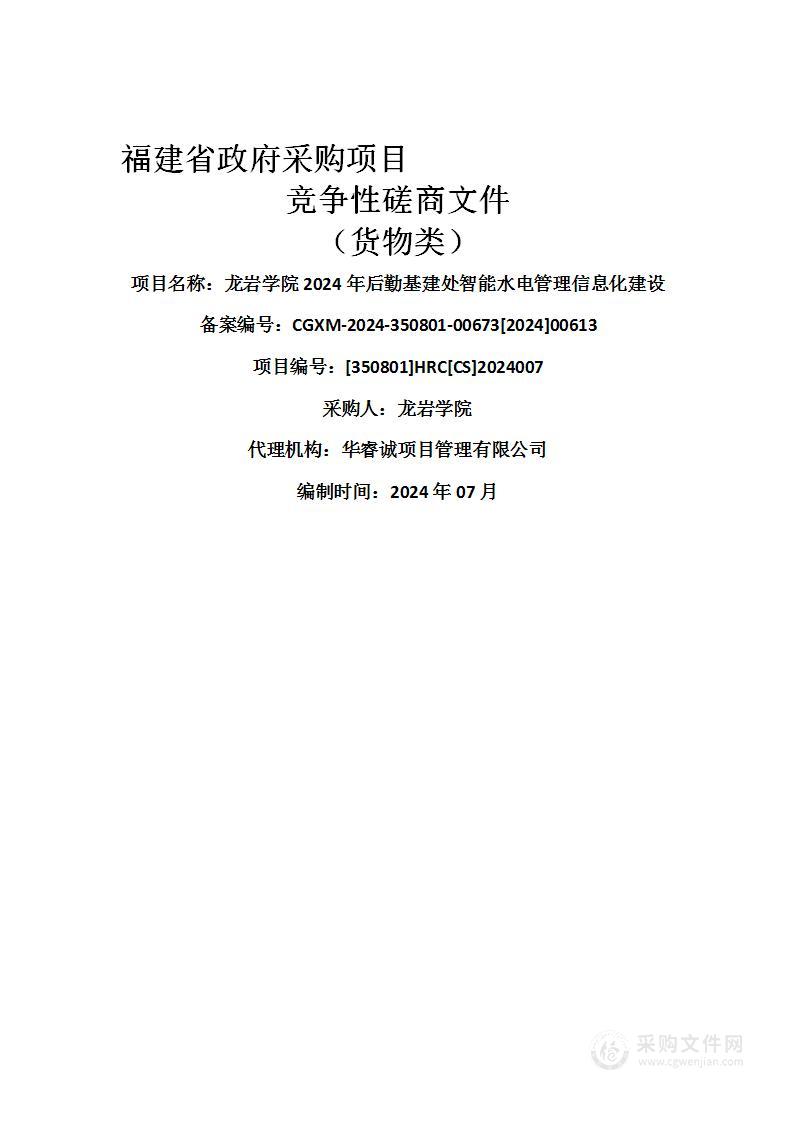 福建省政府采购项目

竞争性磋商文件

（货物类）

项目名称：龙岩学院 2024 年后勤基建处智能水电管理信息化建设

备案编号：CGXM-2024-350801-00673[2024]00613

项目编号：[350801]HRC[CS]2024007

采购人：龙岩学院

代理机构：华睿诚项目管理有限公司

编制时间：2024 年 07 月

采购文件网
www.cgwenjian.com